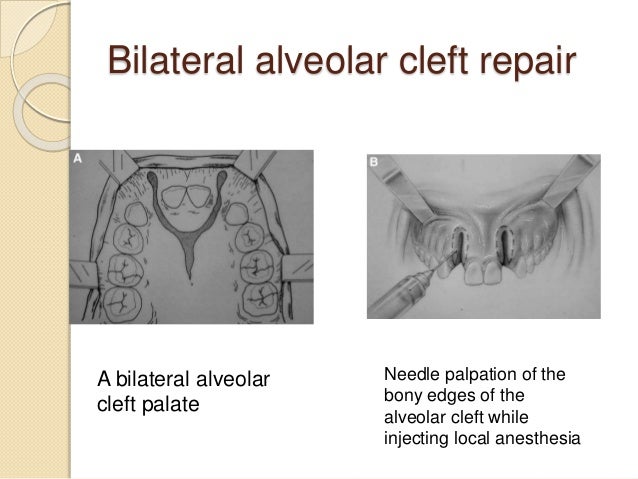 Bilateral alveolar cleft repair

A

B

A bilateral alveolar cleft palate

Needle palpation of the bony edges of the alveolar cleft while injecting local anesthesia